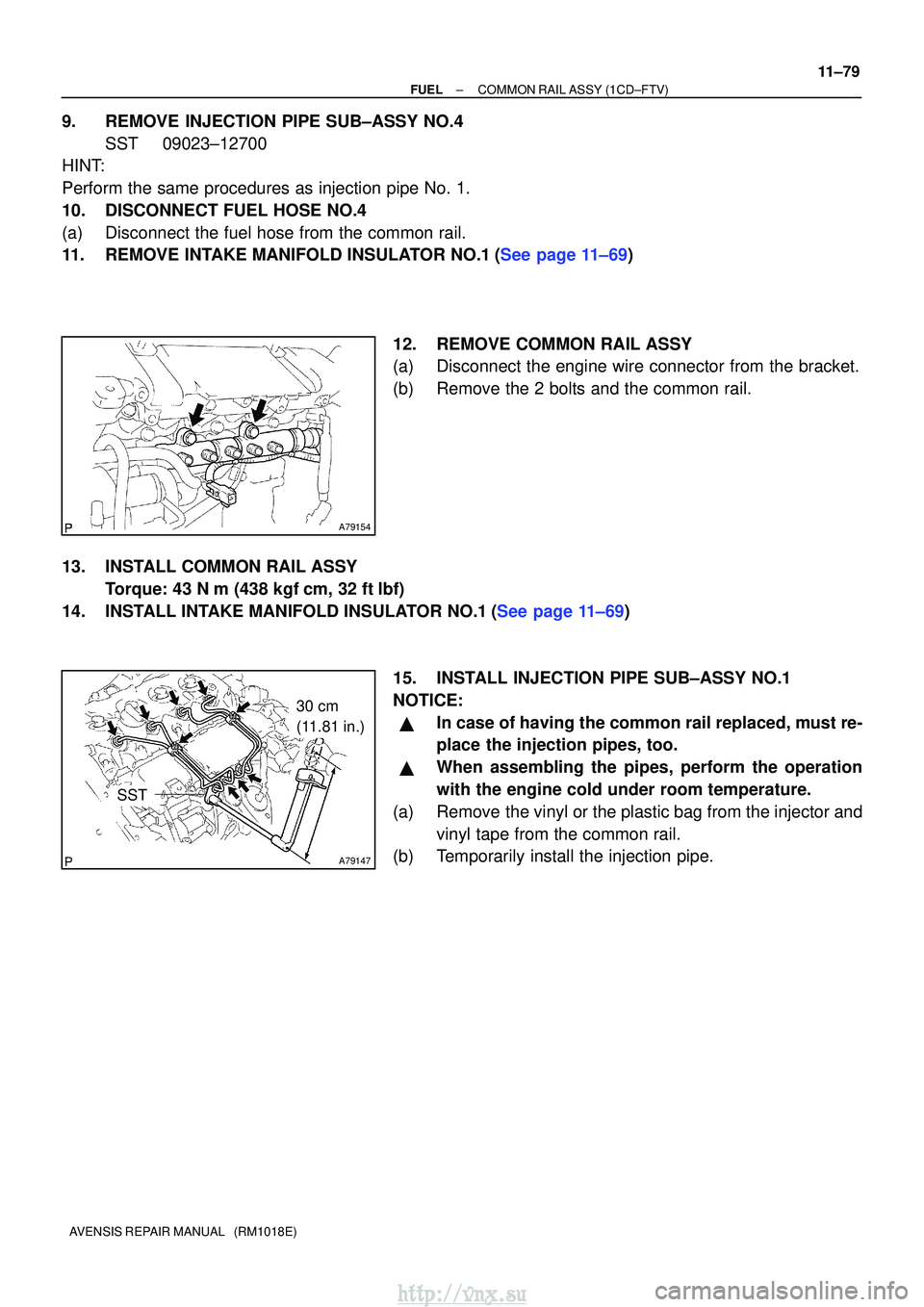 11–79

FUEL – COMMON RAIL ASSY (1CD–FTV)

9. REMOVE INJECTION PIPE SUB–ASSY NO.4
SST 09023–12700
HINT:
Perform the same procedures as injection pipe No. 1.
10. DISCONNECT FUEL HOSE NO.4
(a) Disconnect the fuel hose from the common rail.
11. REMOVE INTAKE MANIFOLD INSULATOR NO.1 (See page 11–69)

P A79154

12. REMOVE COMMON RAIL ASSY
(a) Disconnect the engine wire connector from the bracket.
(b) Remove the 2 bolts and the common rail.

13. INSTALL COMMON RAIL ASSY
Torque: 43 N m (438 kgf cm, 32 ft lbf)
14. INSTALL INTAKE MANIFOLD INSULATOR NO.1 (See page 11–69)

30 cm
(11.81 in.)
SST
P A79147

15. INSTALL INJECTION PIPE SUB–ASSY NO.1
NOTICE:
▲ In case of having the common rail replaced, must replace the injection pipes, too.
▲ When assembling the pipes, perform the operation with the engine cold under room temperature.
(a) Remove the vinyl or the plastic bag from the injector and vinyl tape from the common rail.
(b) Temporarily install the injection pipe.

AVENSIS REPAIR MANUAL (RM1018E)

http://vnx.su

carmanualsonline.info